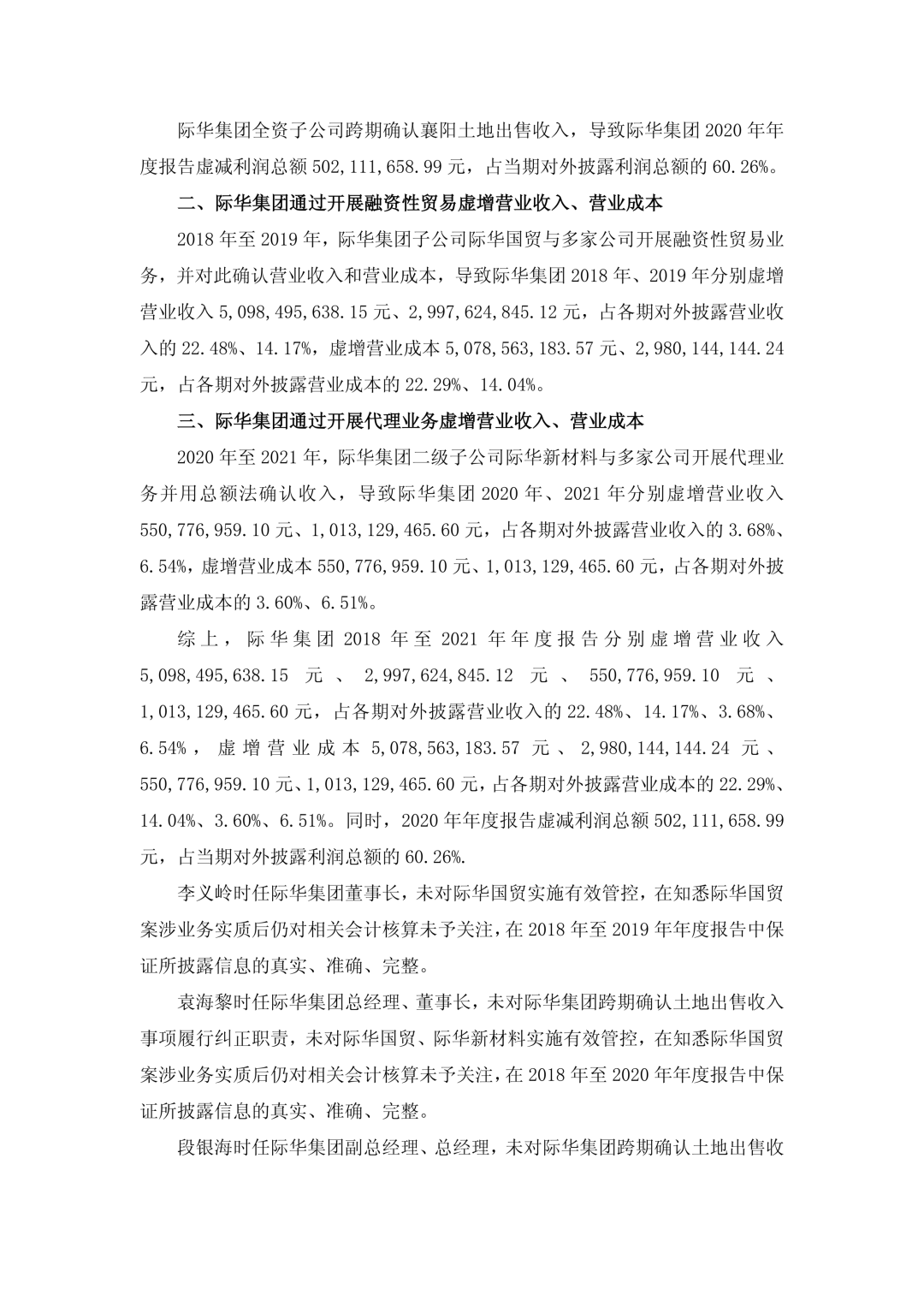 际华集团全资子公司跨期确认襄阳土地出售收入，导致际华集团 2020 年年度报告虚减利润总额 502,111,658.99 元，占当期对外披露利润总额的 60.26%。

二、际华集团通过开展融资性贸易虚增营业收入、营业成本

2018 年至 2019 年，际华集团子公司际华国贸与多家公司开展融资性贸易业务，并对此确认营业收入和营业成本，导致际华集团 2018 年、2019 年分别虚增营业收入 5,098,495,638.15 元、2,997,624,845.12 元，占各期对外披露营业收入的 22.48%、14.17%，虚增营业成本 5,078,563,183.57 元、2,980,144,144.24 元，占各期对外披露营业成本的 22.29%、14.04%。

三、际华集团通过开展代理业务虚增营业收入、营业成本

2020 年至 2021 年，际华集团二级子公司际华新材料与多家公司开展代理业务并用总额法确认收入，导致际华集团 2020 年、2021 年分别虚增营业收入 550,776,959.10 元、1,013,129,465.60 元，占各期对外披露营业收入的 3.68%、6.54%，虚增营业成本 550,776,959.10 元、1,013,129,465.60 元，占各期对外披露营业成本的 3.60%、6.51%。

综上，际华集团 2018 年至 2021 年年度报告分别虚增营业收入 5,098,495,638.15 元、2,997,624,845.12 元、550,776,959.10 元、1,013,129,465.60 元，占各期对外披露营业收入的 22.48%、14.17%、3.68%、6.54%，虚增营业成本 5,078,563,183.57 元、2,980,144,144.24 元、550,776,959.10 元、1,013,129,465.60 元，占各期对外披露营业成本的 22.29%、14.04%、3.60%、6.51%。同时，2020 年年度报告虚减利润总额 502,111,658.99 元，占当期对外披露利润总额的 60.26%.

李义岭时任际华集团董事长，未对际华国贸实施有效管控，在知悉际华国贸案涉业务实质后仍对相关会计核算未予关注，在 2018 年至 2019 年年度报告中保证所披露信息的真实、准确、完整。

袁海黎时任际华集团总经理、董事长，未对际华集团跨期确认土地出售收入事项履行纠正职责，未对际华国贸、际华新材料实施有效管控，在知悉际华国贸案涉业务实质后仍对相关会计核算未予关注，在 2018 年至 2020 年年度报告中保证所披露信息的真实、准确、完整。

段银海时任际华集团副总经理、总经理，未对际华集团跨期确认土地出售收